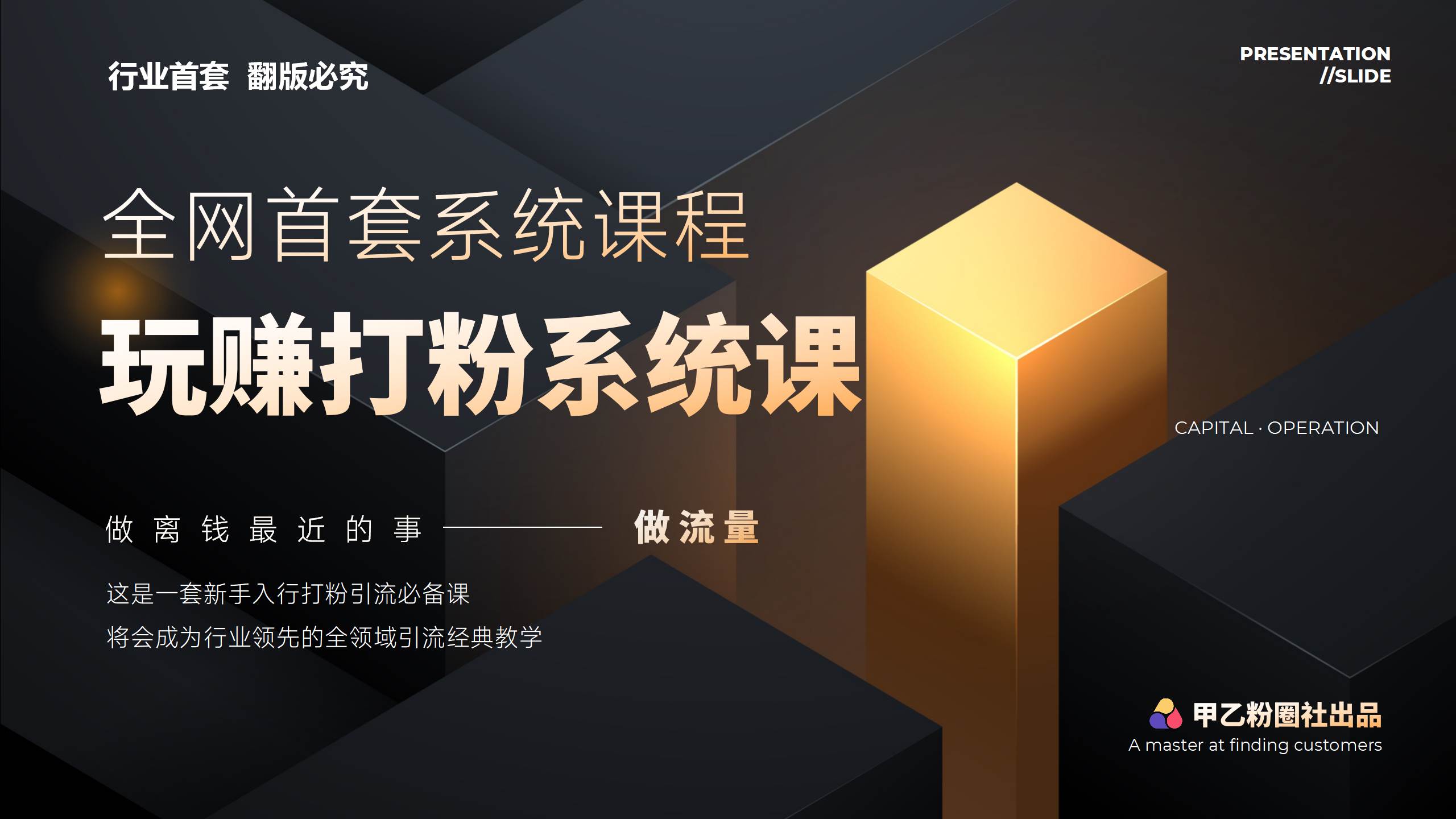 行业首套 翻版必究

PRESENTATION
//SLIDE

全网首套系统课程

玩赚打粉系统课

CAPITAL · OPERATION

做离钱最近的事 —— 做流量

这是一套新手入行打粉引流必备课
将会成为行业领先的全领域引流经典教学

甲乙粉圈社出品
A master at finding customers